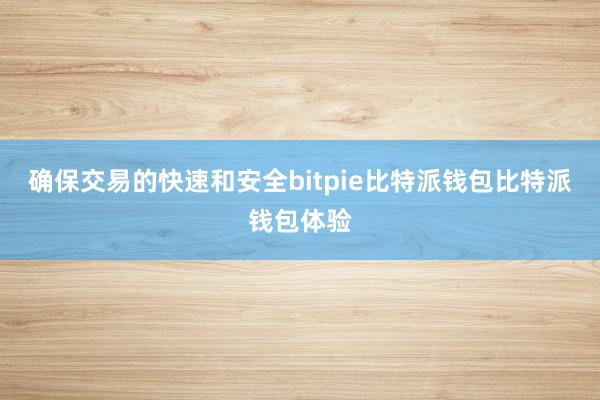 确保交易的快速和安全bitpie比特派钱包比特派钱包体验